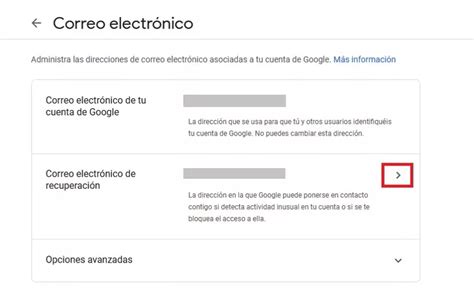 Correo electrónico

Administra las direcciones de correo electrónico asociadas a tu cuenta de Google. Más información

Correo electrónico de tu cuenta de Google

La dirección que se usa para que tú y otros usuarios identifiquéis tu cuenta de Google. No puedes cambiar esta dirección.

Correo electrónico de recuperación

La dirección en la que Google puede ponerse en contacto contigo si detecta actividad inusual en tu cuenta o si se te bloquea el acceso a ella.

Opciones avanzadas